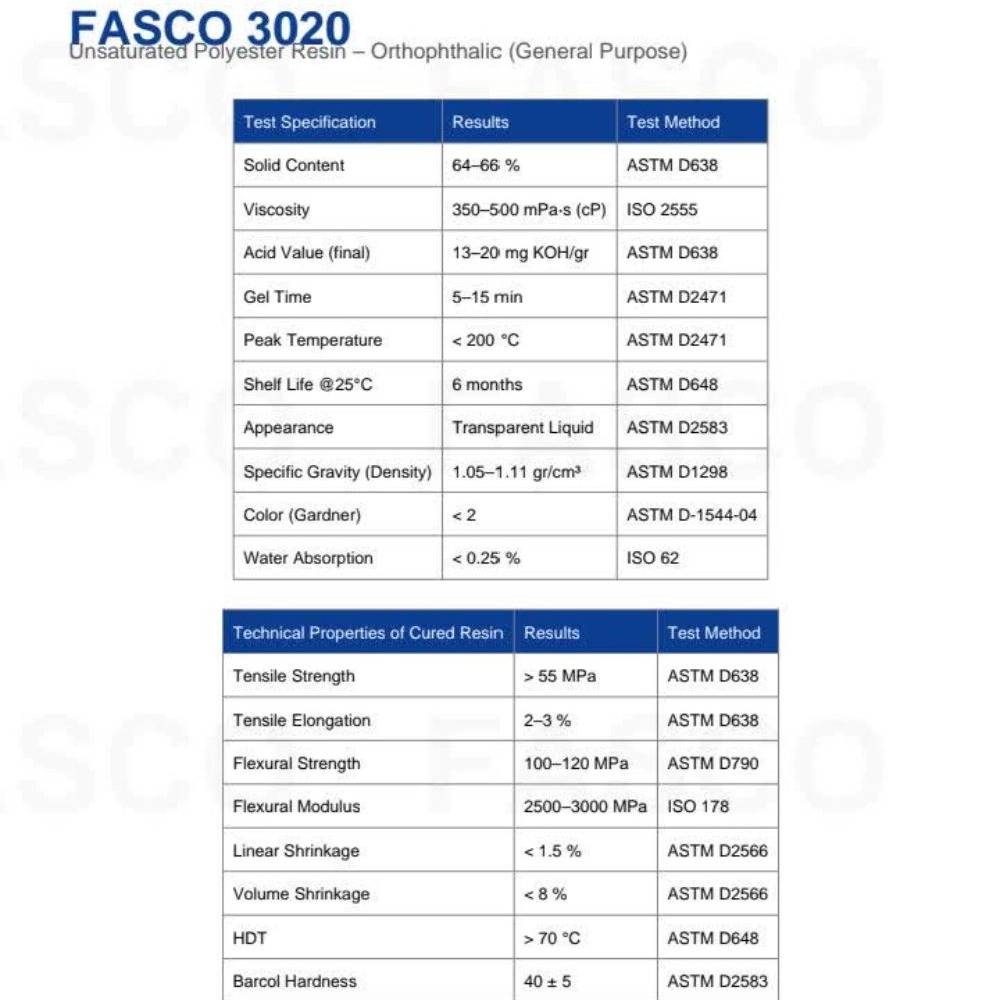 FASCO 3020
Unsaturated Polyester Resin – Orthophthalic (General Purpose)

| Test Specification | Results | Test Method |
|---|---|---|
| Solid Content | 64–66 % | ASTM D638 |
| Viscosity | 350–500 mPa·s (cP) | ISO 2555 |
| Acid Value (final) | 13–20 mg KOH/gr | ASTM D638 |
| Gel Time | 5–15 min | ASTM D2471 |
| Peak Temperature | < 200 °C | ASTM D2471 |
| Shelf Life @25°C | 6 months | ASTM D648 |
| Appearance | Transparent Liquid | ASTM D2583 |
| Specific Gravity (Density) | 1.05–1.11 gr/cm³ | ASTM D1298 |
| Color (Gardner) | < 2 | ASTM D-1544-04 |
| Water Absorption | < 0.25 % | ISO 62 |

| Technical Properties of Cured Resin | Results | Test Method |
|---|---|---|
| Tensile Strength | > 55 MPa | ASTM D638 |
| Tensile Elongation | 2–3 % | ASTM D638 |
| Flexural Strength | 100–120 MPa | ASTM D790 |
| Flexural Modulus | 2500–3000 MPa | ISO 178 |
| Linear Shrinkage | < 1.5 % | ASTM D2566 |
| Volume Shrinkage | < 8 % | ASTM D2566 |
| HDT | > 70 °C | ASTM D648 |
| Barcol Hardness | 40 ± 5 | ASTM D2583 |